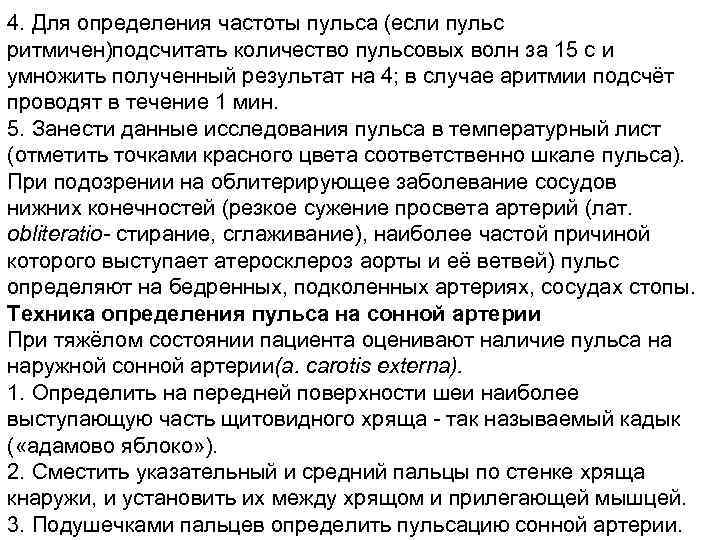 4. Для определения частоты пульса (если пульс ритмичен)подсчитать количество пульсовых волн за 15 с и умножить полученный результат на 4; в случае аритмии подсчёт проводят в течение 1 мин.
5. Занести данные исследования пульса в температурный лист (отметить точками красного цвета соответственно шкале пульса).
При подозрении на облитерирующее заболевание сосудов нижних конечностей (резкое сужение просвета артерий (лат. obliteratio- стирание, сглаживание), наиболее частой причиной которого выступает атеросклероз аорты и её ветвей) пульс определяют на бедренных, подколенных артериях, сосудах стопы.
Техника определения пульса на сонной артерии
При тяжёлом состоянии пациента оценивают наличие пульса на наружной сонной артерии(a. carotis externa).
1. Определить на передней поверхности шеи наиболее выступающую часть щитовидного хряща - так называемый кадык («адамово яблоко»).
2. Сместить указательный и средний пальцы по стенке хряща кнаружи, и установить их между хрящом и прилегающей мышцей.
3. Подушечками пальцев определить пульсацию сонной артерии.